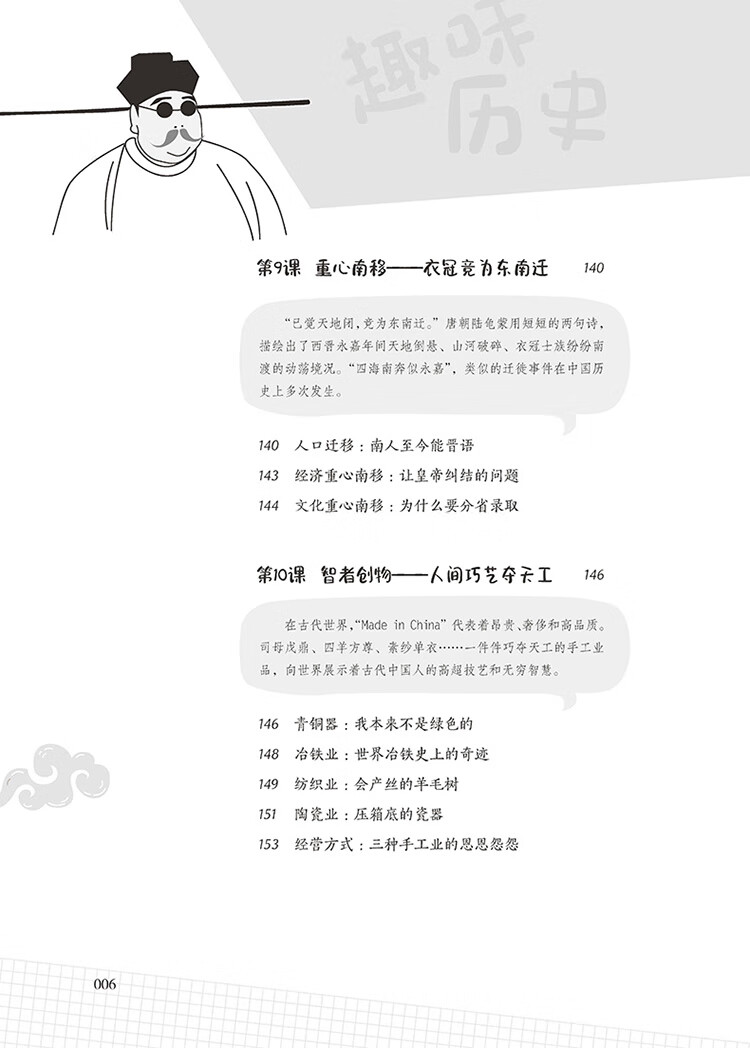 趣味历史

第9课 重心南移——衣冠竞为东南迁 140

“已觉天地闭，竞为东南迁。”唐朝陆龟蒙用短短的两句诗，描绘出了西晋永嘉年间天地倒悬、山河破碎、衣冠士族纷纷南渡的动荡境况。“四海南奔似永嘉”，类似的迁徙事件在中国历史上多次发生。

140 人口迁移：南人至今能晋语
143 经济重心南移：让皇帝纠结的问题
144 文化重心南移：为什么要分省录取

第10课 智者创物——人间巧艺夺天工 146

在古代世界，“Made in China”代表着昂贵、奢侈和高品质。司母戊鼎、四羊方尊、素纱单衣……一件件巧夺天工的手工业品，向世界展示着古代中国人的高超技艺和无穷智慧。

146 青铜器：我本来不是绿色的
148 冶铁业：世界冶铁史上的奇迹
149 纺织业：会产丝的羊毛树
151 陶瓷业：压箱底的瓷器
153 经营方式：三种手工业的恩恩怨怨

006